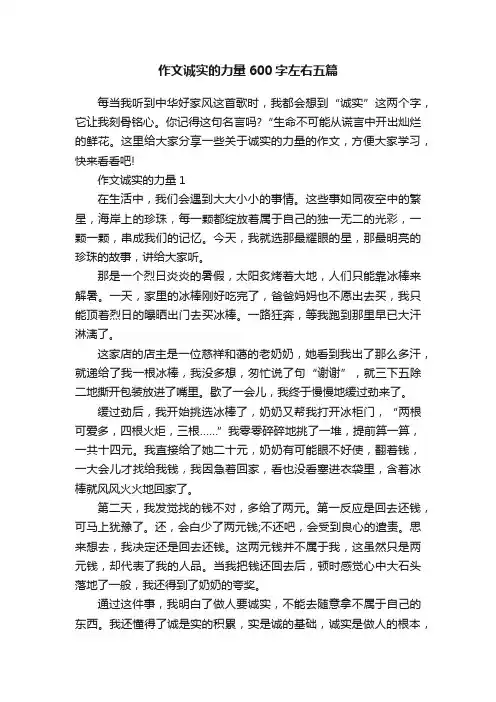 作文诚实的力量 600 字左右五篇

每当我听到中华好家风这首歌时，我都会想到“诚实”这两个字，它让我刻骨铭心。你记得这句名言吗？“生命不可能从谎言中开出灿烂的鲜花。这里给大家分享一些关于诚实的力量的作文，方便大家学习，快来看看吧!

作文诚实的力量 1

在生活中，我们会遇到大大小小的事情。这些事如同夜空中的繁星，海岸上的珍珠，每一颗都绽放着属于自己的独一无二的光彩，一颗一颗，串成我们的记忆。今天，我就选那最耀眼的星，那最明亮的珍珠的故事，讲给大家听。

那是一个烈日炎炎的暑假，太阳炙烤着大地，人们只能靠冰棒来解暑。一天，家里的冰棒刚好吃完了，爸爸妈妈也不愿出去买，我只能顶着烈日的曝晒出门去买冰棒。一路狂奔，等我跑到那里早已大汗淋漓了。

这家店的店主是一位慈祥和蔼的老奶奶，她看到我出了那么多汗，就递给了我一根冰棒，我没多想，匆忙说了句“谢谢”，就三下五除二地撕开包装放进了嘴里。歇了一会儿，我终于慢慢地缓过劲来了。

缓过劲后，我开始挑选冰棒了，奶奶又帮我打开冰柜门，“两根可爱多，四根火炬，三根……”我零零碎碎地挑了一堆，提前算一算，一共十四元。我直接给了她二十元，奶奶有可能眼不好使，翻着钱，一大会儿才找给我钱，我因急着回家，看也没看塞进衣袋里，含着冰棒就风风火火地回家了。

第二天，我发觉找的钱不对，多给了两元。第一反应是回去还钱，可马上犹豫了。还，会白少了两元钱;不还吧，会受到良心的谴责。思来想去，我决定还是回去还钱。这两元钱并不属于我，这虽然只是两元钱，却代表了我的人品。当我把钱还回去后，顿时感觉心中大石头落地了一般，我还得到了奶奶的夸奖。

通过这件事，我明白了做人要诚实，不能去随意拿不属于自己的东西。我还懂得了诚是实的积累，实是诚的基础，诚实是做人的根本，